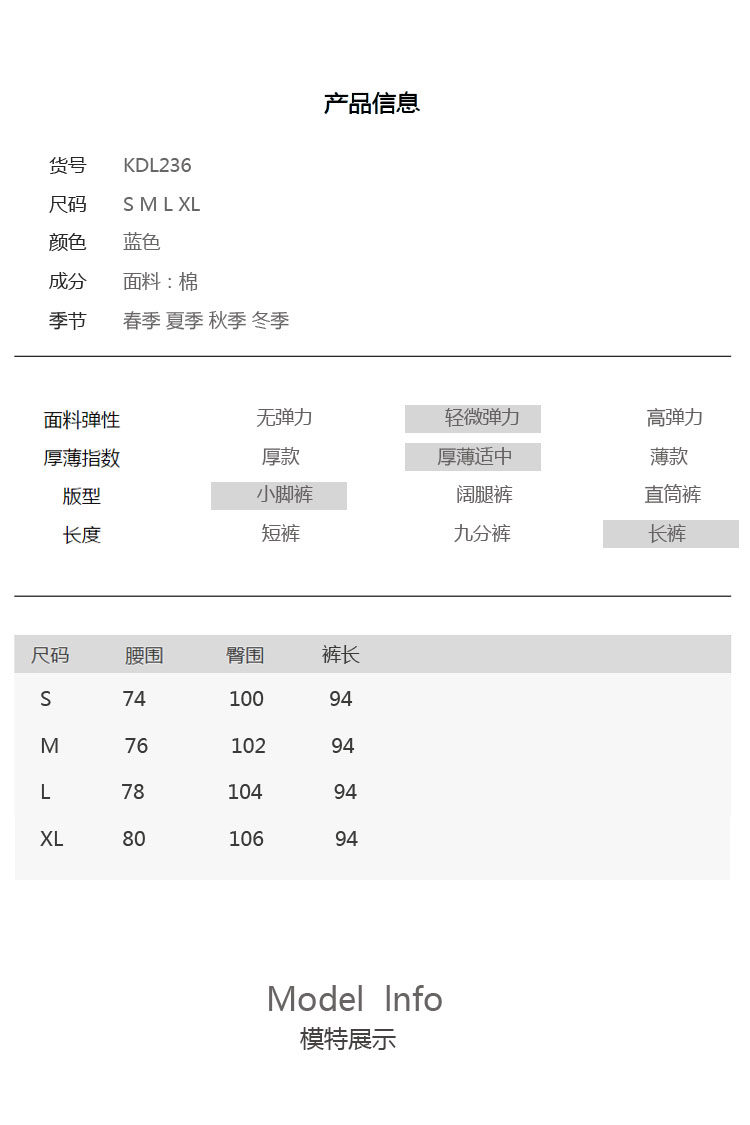 产品信息

货号 KDL236
尺码 S M L XL
颜色 蓝色
成分 面料：棉
季节 春季 夏季 秋季 冬季

| 面料弹性 | 无弹力 | 轻微弹力 | 高弹力 |
|---|---|---|---|
| 厚薄指数 | 厚款 | 厚薄适中 | 薄款 |
| 版型 | 小脚裤 | 阔腿裤 | 直筒裤 |
| 长度 | 短裤 | 九分裤 | 长裤 |

| 尺码 | 腰围 | 臀围 | 裤长 |
|---|---|---|---|
| S | 74 | 100 | 94 |
| M | 76 | 102 | 94 |
| L | 78 | 104 | 94 |
| XL | 80 | 106 | 94 |

Model Info
模特展示